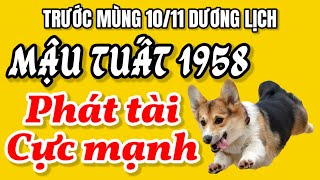 TRƯỚC MÙNG 10/11 DƯƠNG LỊCH

MẬU TUẤT 1958

Phát tài
Cực mạnh